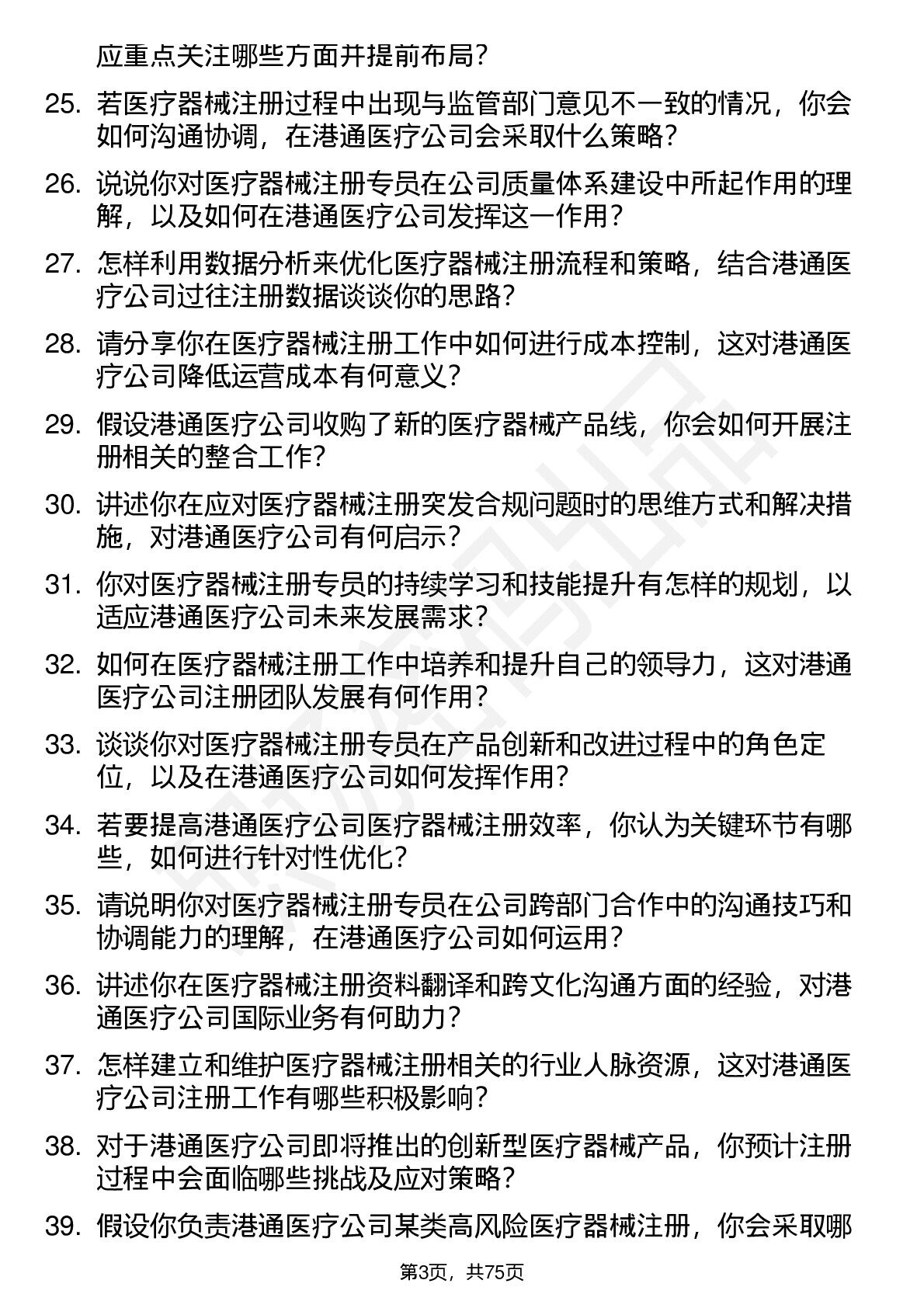 应重点关注哪些方面并提前布局？

25. 若医疗器械注册过程中出现与监管部门意见不一致的情况，你会如何沟通协调，在港通医疗公司会采取什么策略？

26. 说说你对医疗器械注册专员在公司质量体系建设中所起作用的理解，以及如何在港通医疗公司发挥这一作用？

27. 怎样利用数据分析来优化医疗器械注册流程和策略，结合港通医疗公司过往注册数据谈谈你的思路？

28. 请分享你在医疗器械注册工作中如何进行成本控制，这对港通医疗公司降低运营成本有何意义？

29. 假设港通医疗公司收购了新的医疗器械产品线，你会如何开展注册相关的整合工作？

30. 讲述你在应对医疗器械注册突发合规问题时的思维方式和解决措施，对港通医疗公司有何启示？

31. 你对医疗器械注册专员的持续学习和技能提升有怎样的规划，以适应港通医疗公司未来发展需求？

32. 如何在医疗器械注册工作中培养和提升自己的领导力，这对港通医疗公司注册团队发展有何作用？

33. 谈谈你对医疗器械注册专员在产品创新和改进过程中的角色定位，以及在港通医疗公司如何发挥作用？

34. 若要提高港通医疗公司医疗器械注册效率，你认为关键环节有哪些，如何进行针对性优化？

35. 请说明你对医疗器械注册专员在公司跨部门合作中的沟通技巧和协调能力的理解，在港通医疗公司如何运用？

36. 讲述你在医疗器械注册资料翻译和跨文化沟通方面的经验，对港通医疗公司国际业务有何助力？

37. 怎样建立和维护医疗器械注册相关的行业人脉资源，这对港通医疗公司注册工作有哪些积极影响？

38. 对于港通医疗公司即将推出的创新型医疗器械产品，你预计注册过程中会面临哪些挑战及应对策略？

39. 假设你负责港通医疗公司某类高风险医疗器械注册，你会采取哪

第3页，共75页